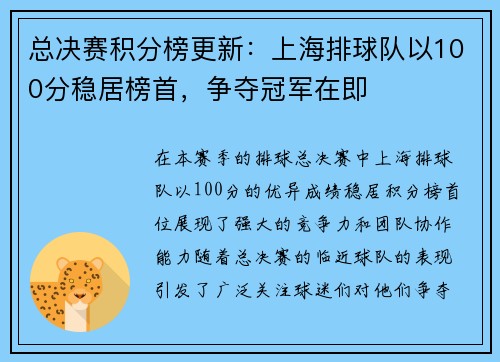 总决赛积分榜更新：上海排球队以100分稳居榜首，争夺冠军在即

在本赛季的排球总决赛中上海排球队以100分的优异成绩稳居积分榜首位展现了强大的竞争力和团队协作能力随着总决赛的临近球队的表现引发了广泛关注球迷们对他们争夺